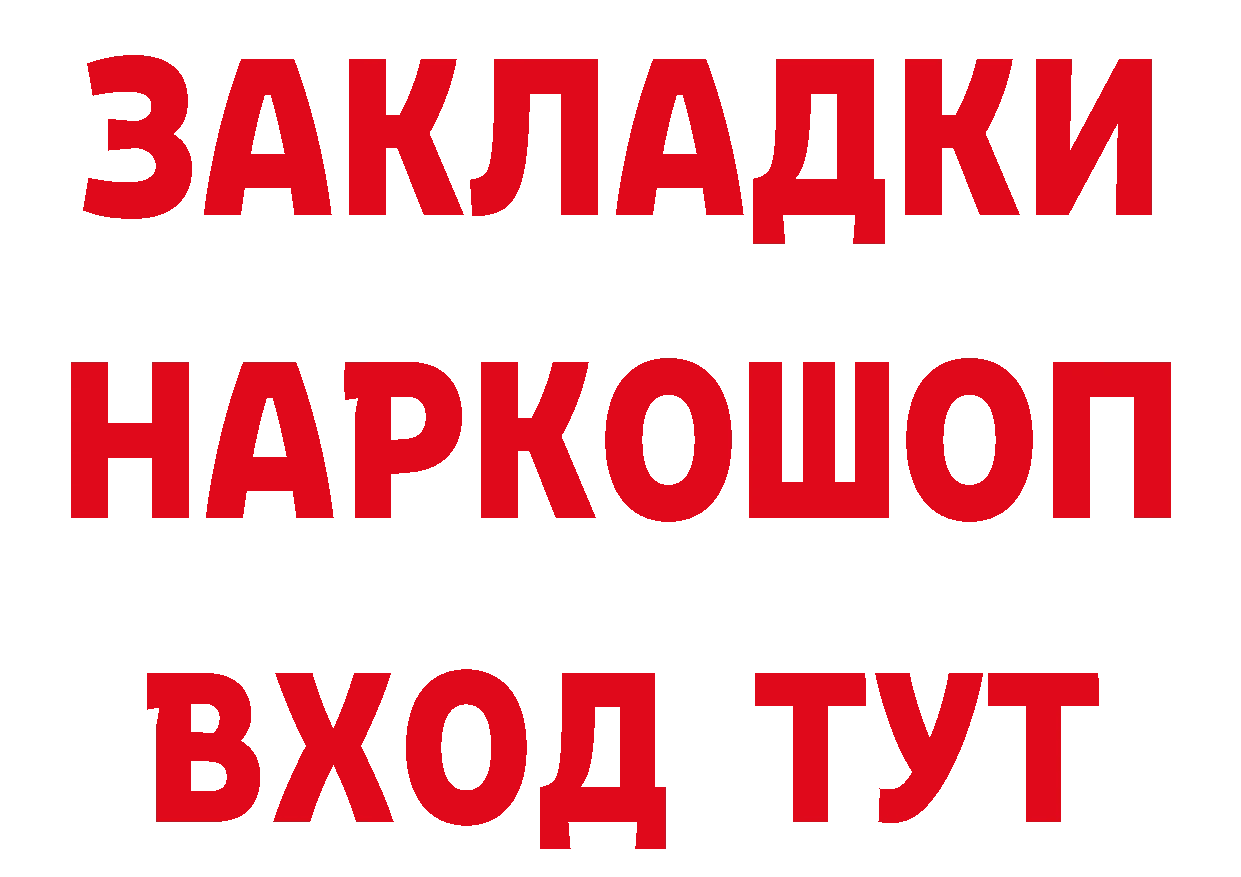 ЗАКЛАДКИ
НАРКОШОП
ВХОД ТУТ